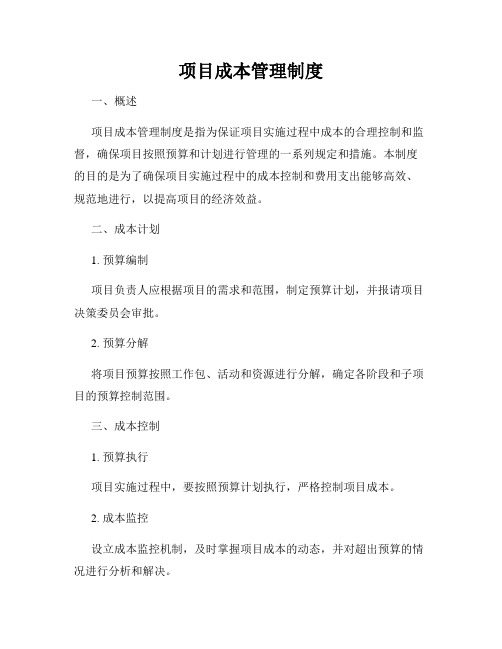 项目成本管理制度

一、概述

项目成本管理制度是指为保证项目实施过程中成本的合理控制和监督，确保项目按照预算和计划进行管理的一系列规定和措施。本制度的目的是为了确保项目实施过程中的成本控制和费用支出能够高效、规范地进行，以提高项目的经济效益。

二、成本计划

1. 预算编制

项目负责人应根据项目的需求和范围，制定预算计划，并报请项目决策委员会审批。

2. 预算分解

将项目预算按照工作包、活动和资源进行分解，确定各阶段和子项目的预算控制范围。

三、成本控制

1. 预算执行

项目实施过程中，要按照预算计划执行，严格控制项目成本。

2. 成本监控

设立成本监控机制，及时掌握项目成本的动态，并对超出预算的情况进行分析和解决。